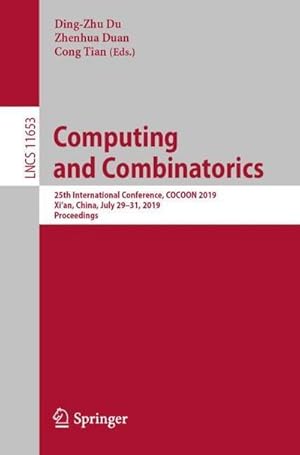 Ding-Zhu Du
Zhenhua Duan
Cong Tian (Eds.)

LNCS 11653

Computing and Combinatorics

25th International Conference, COCOON 2019
Xi'an, China, July 29–31, 2019
Proceedings

Springer